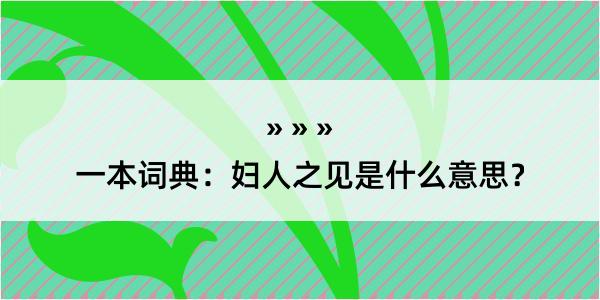 » » »

一本词典：妇人之见是什么意思？